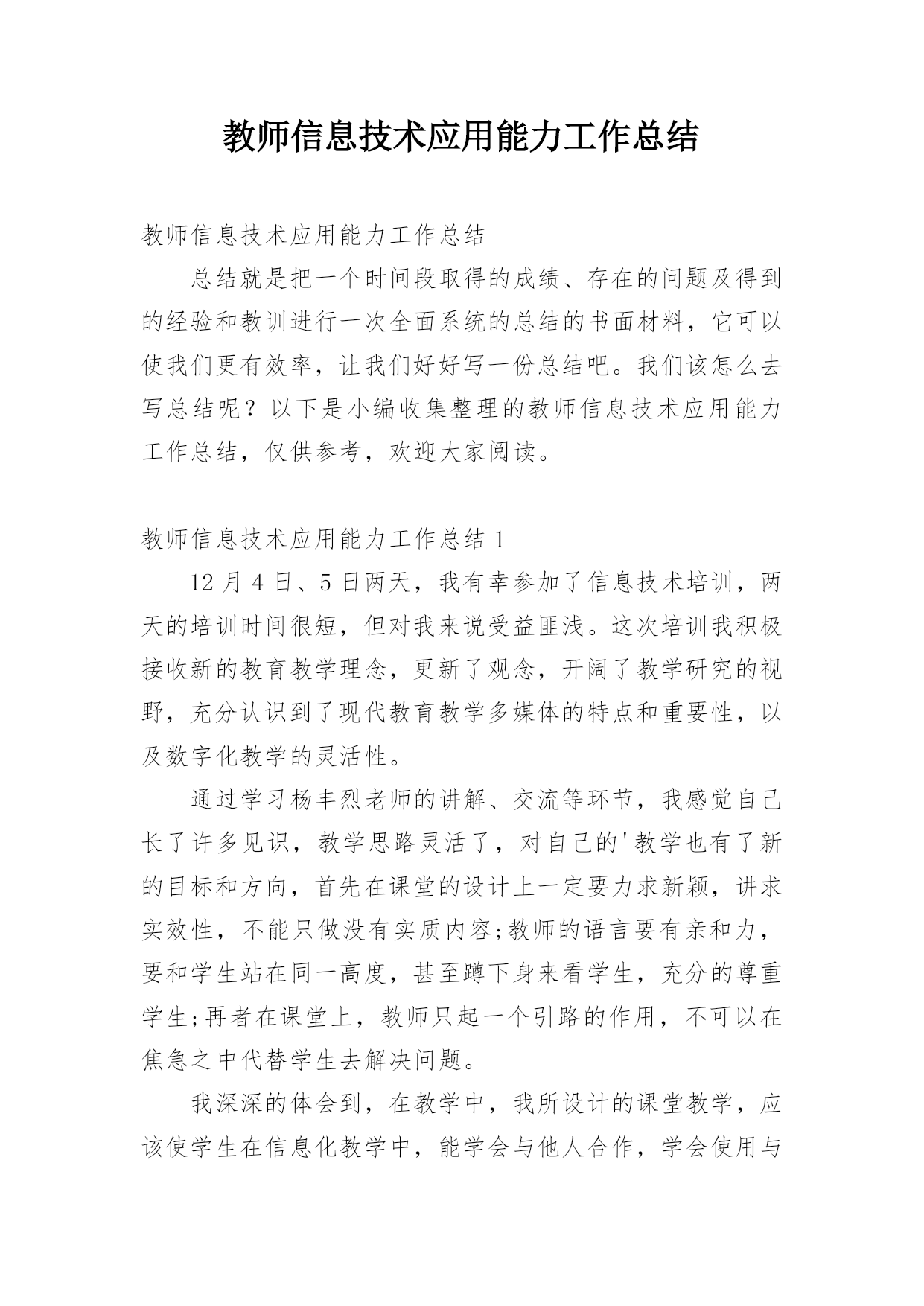 教师信息技术应用能力工作总结

教师信息技术应用能力工作总结

总结就是把一个时间段取得的成绩、存在的问题及得到的经验和教训进行一次全面系统的总结的书面材料，它可以使我们更有效率，让我们好好写一份总结吧。我们该怎么去写总结呢？以下是小编收集整理的教师信息技术应用能力工作总结，仅供参考，欢迎大家阅读。

教师信息技术应用能力工作总结 1

12 月 4 日、5 日两天，我有幸参加了信息技术培训，两天的培训时间很短，但对我来说受益匪浅。这次培训我积极接收新的教育教学理念，更新了观念，开阔了教学研究的视野，充分认识到了现代教育教学多媒体的特点和重要性，以及数字化教学的灵活性。

通过学习杨丰烈老师的讲解、交流等环节，我感觉自己长了许多见识，教学思路灵活了，对自己的'教学也有了新的目标和方向，首先在课堂的设计上一定要力求新颖，讲求实效性，不能只做没有实质内容;教师的语言要有亲和力，要和学生站在同一高度，甚至蹲下身来看学生，充分的尊重学生;再者在课堂上，教师只起一个引路的作用，不可以在焦急之中代替学生去解决问题。

我深深的体会到，在教学中，我所设计的课堂教学，应该使学生在信息化教学中，能学会与他人合作，学会使用与